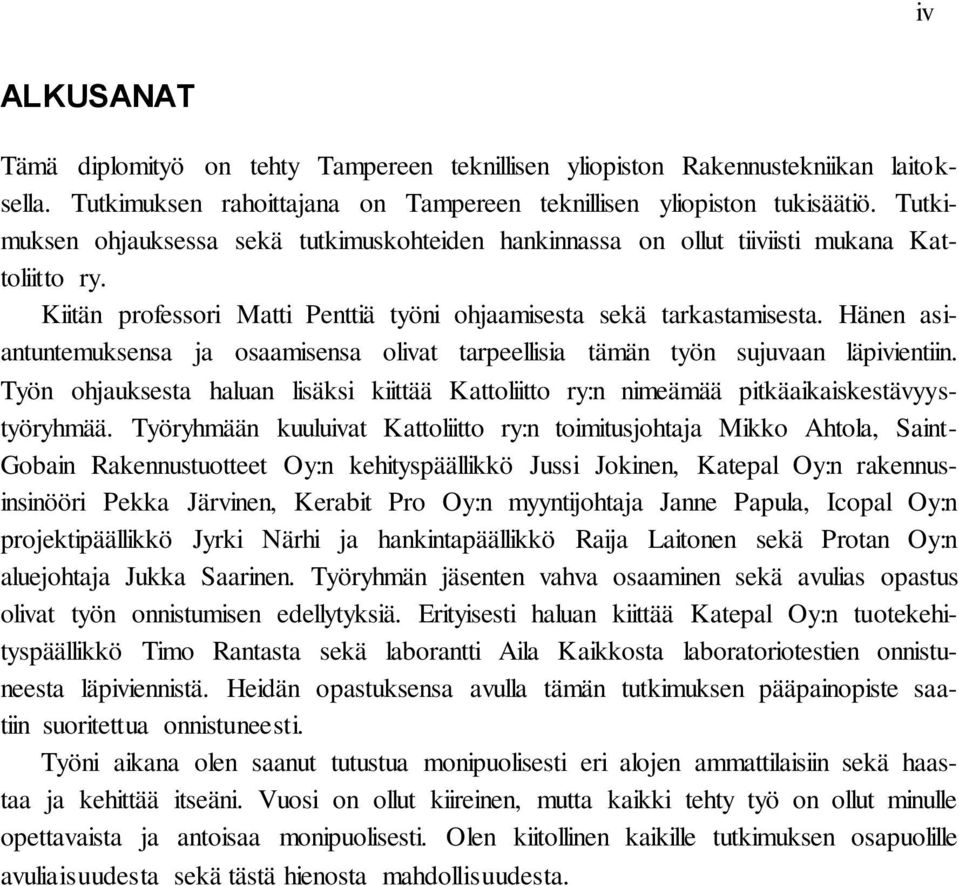 iv

ALKUSANAT

Tämä diplomityö on tehty Tampereen teknillisen yliopiston Rakennustekniikan laitoksella. Tutkimuksen rahoittajana on Tampereen teknillisen yliopiston tukisäätiö. Tutkimuksen ohjauksessa sekä tutkimuskohteiden hankinnassa on ollut tiiviisti mukana Kattoliitto ry.

Kiitän professori Matti Penttiä työni ohjaamisesta sekä tarkastamisesta. Hänen asiantuntemuksensa ja osaamisensa olivat tarpeellisia tämän työn sujuvaan läpivientiin. Työn ohjauksesta haluan lisäksi kiittää Kattoliitto ry:n nimeämää pitkäaikaiskestävyystyöryhmää. Työryhmään kuuluivat Kattoliitto ry:n toimitusjohtaja Mikko Ahtola, Saint-Gobain Rakennustuotteet Oy:n kehityspäällikkö Jussi Jokinen, Katepal Oy:n rakennusinsinööri Pekka Järvinen, Kerabit Pro Oy:n myyntijohtaja Janne Papula, Icopal Oy:n projektipäällikkö Jyrki Närhi ja hankintapäällikkö Raija Laitonen sekä Protan Oy:n aluejohtaja Jukka Saarinen. Työryhmän jäsenten vahva osaaminen sekä avulias opastus olivat työn onnistumisen edellytyksiä. Erityisesti haluan kiittää Katepal Oy:n tuotekehityspäällikkö Timo Rantasta sekä laborantti Aila Kaikkosta laboratoriotestien onnistuneesta läpiviennistä. Heidän opastuksensa avulla tämän tutkimuksen pääpainopiste saatiin suoritettua onnistuneesti.

Työni aikana olen saanut tutustua monipuolisesti eri alojen ammattilaisiin sekä haastaa ja kehittää itseäni. Vuosi on ollut kiireinen, mutta kaikki tehty työ on ollut minulle opettavaista ja antoisaa monipuolisesti. Olen kiitollinen kaikille tutkimuksen osapuolille avuliaisuudesta sekä tästä hienosta mahdollisuudesta.